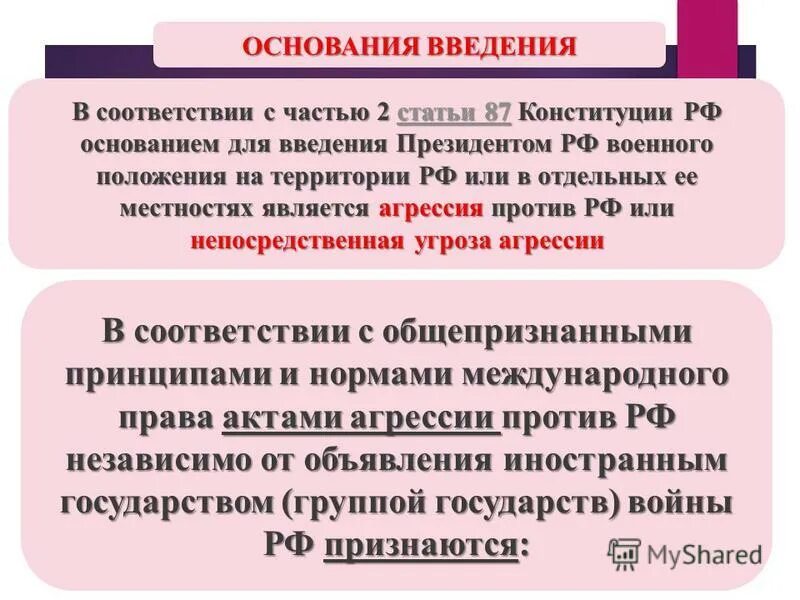 ОСНОВАНИЯ ВВЕДЕНИЯ

В соответствии с частью 2 статьи 87 Конституции РФ основанием для введения Президентом РФ военного положения на территории РФ или в отдельных ее местностях является агрессия против РФ или непосредственная угроза агрессии

В соответствии с общепризнанными принципами и нормами международного права актами агрессии против РФ независимо от объявления иностранным государством (группой государств) войны РФ признаются:

MyShared